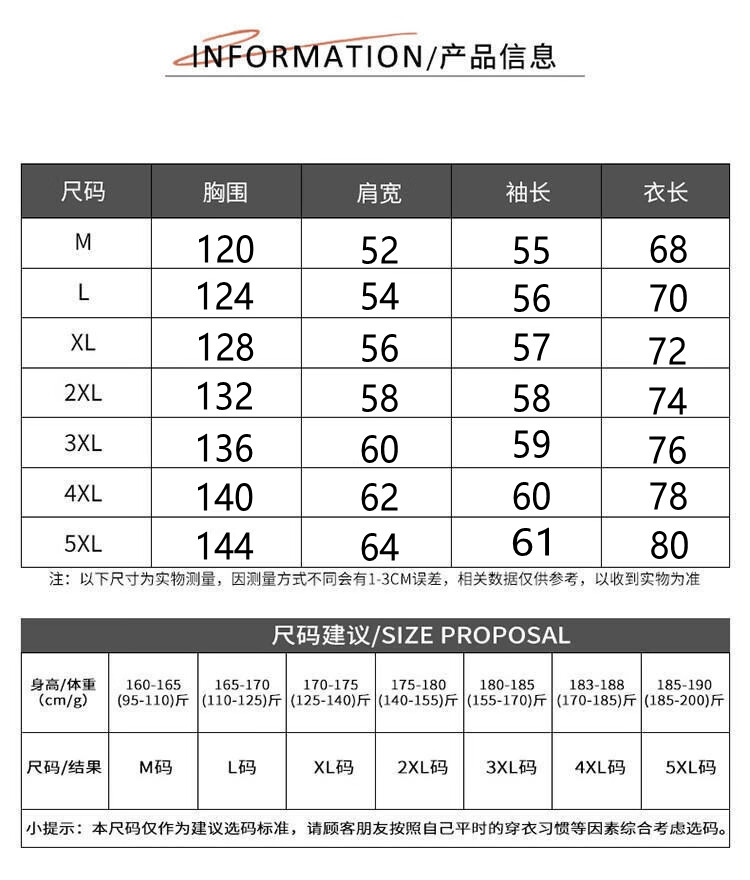 INFORMATION/产品信息

| 尺码 | 胸围 | 肩宽 | 袖长 | 衣长 |
|---|---|---|---|---|
| M | 120 | 52 | 55 | 68 |
| L | 124 | 54 | 56 | 70 |
| XL | 128 | 56 | 57 | 72 |
| 2XL | 132 | 58 | 58 | 74 |
| 3XL | 136 | 60 | 59 | 76 |
| 4XL | 140 | 62 | 60 | 78 |
| 5XL | 144 | 64 | 61 | 80 |

注：以下尺寸为实物测量，因测量方式不同会有1-3CM误差，相关数据仅供参考，以收到实物为准

尺码建议/SIZE PROPOSAL

| 身高/体重 (cm/g) | 160-165 (95-110)斤 | 165-170 (110-125)斤 | 170-175 (125-140)斤 | 175-180 (140-155)斤 | 180-185 (155-170)斤 | 183-188 (170-185)斤 | 185-190 (185-200)斤 |
|---|---|---|---|---|---|---|---|
| 尺码/结果 | M码 | L码 | XL码 | 2XL码 | 3XL码 | 4XL码 | 5XL码 |

小提示：本尺码仅作为建议选码标准，请顾客朋友按照自己平时的穿衣习惯等因素综合考虑选码。